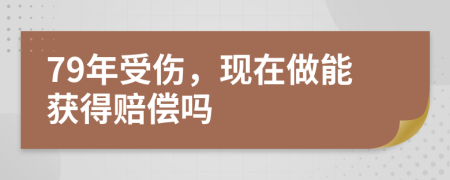 79年受伤，现在做能获得赔偿吗